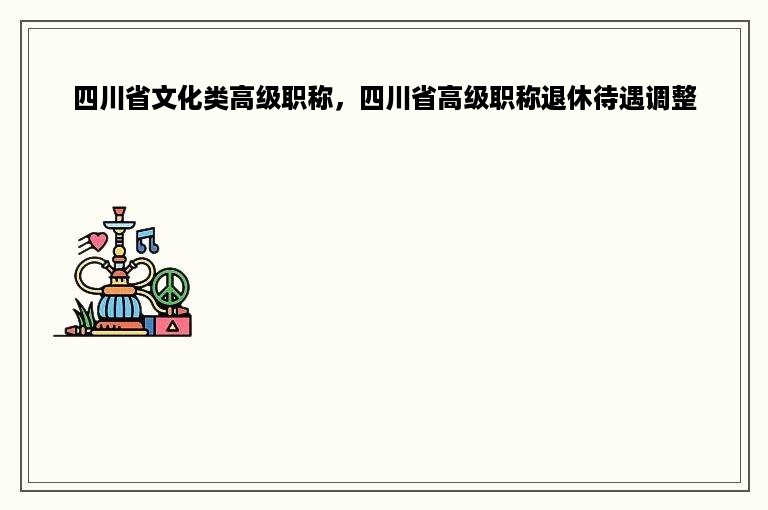 四川省文化类高级职称，四川省高级职称退休待遇调整